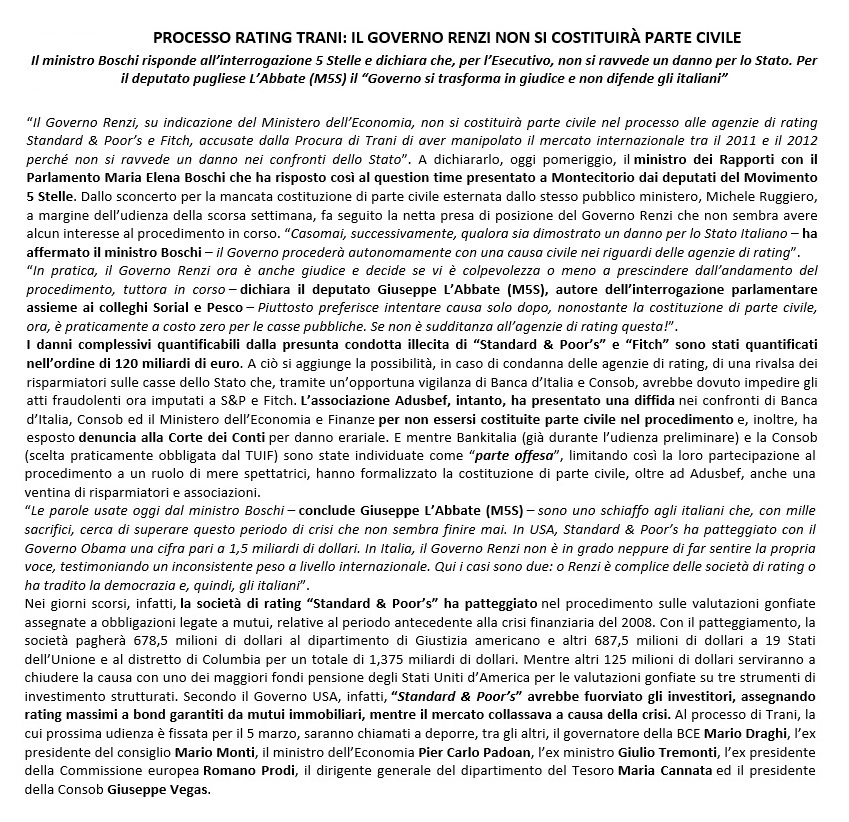 PROCESSO RATING TRANI: IL GOVERNO RENZI NON SI COSTITUIRÀ PARTE CIVILE

Il ministro Boschi risponde all'interrogazione 5 Stelle e dichiara che, per l'Esecutivo, non si ravvede un danno per lo Stato. Per il deputato pugliese L'Abbate (M5S) il "Governo si trasforma in giudice e non difende gli italiani"

"Il Governo Renzi, su indicazione del Ministero dell'Economia, non si costituirà parte civile nel processo alle agenzie di rating Standard & Poor's e Fitch, accusate dalla Procura di Trani di aver manipolato il mercato internazionale tra il 2011 e il 2012 perché non si ravvede un danno nei confronti dello Stato". A dichiararlo, oggi pomeriggio, il ministro dei Rapporti con il Parlamento Maria Elena Boschi che ha risposto così al question time presentato a Montecitorio dai deputati del Movimento 5 Stelle. Dallo sconcerto per la mancata costituzione di parte civile esternata dallo stesso pubblico ministero, Michele Ruggiero, a margine dell'udienza della scorsa settimana, fa seguito la netta presa di posizione del Governo Renzi che non sembra avere alcun interesse al procedimento in corso. "Casomai, successivamente, qualora sia dimostrato un danno per lo Stato Italiano – ha affermato il ministro Boschi – il Governo procederà autonomamente con una causa civile nei riguardi delle agenzie di rating".
"In pratica, il Governo Renzi ora è anche giudice e decide se vi è colpevolezza o meno a prescindere dall'andamento del procedimento, tuttora in corso – dichiara il deputato Giuseppe L'Abbate (M5S), autore dell'interrogazione parlamentare assieme ai colleghi Sorial e Pesco – Piuttosto preferisce intentare causa solo dopo, nonostante la costituzione di parte civile, ora, è praticamente a costo zero per le casse pubbliche. Se non è sudditanza all'agenzie di rating questa!".
I danni complessivi quantificabili dalla presunta condotta illecita di "Standard & Poor's" e "Fitch" sono stati quantificati nell'ordine di 120 miliardi di euro. A ciò si aggiunge la possibilità, in caso di condanna delle agenzie di rating, di una rivalsa dei risparmiatori sulle casse dello Stato che, tramite un'opportuna vigilanza di Banca d'Italia e Consob, avrebbe dovuto impedire gli atti fraudolenti ora imputati a S&P e Fitch. L'associazione Adusbef, intanto, ha presentato una diffida nei confronti di Banca d'Italia, Consob ed il Ministero dell'Economia e Finanze per non essersi costituite parte civile nel procedimento e, inoltre, ha esposto denuncia alla Corte dei Conti per danno erariale. E mentre Bankitalia (già durante l'udienza preliminare) e la Consob (scelta praticamente obbligata dal TUIF) sono state individuate come "parte offesa", limitando così la loro partecipazione al procedimento a un ruolo di mere spettatrici, hanno formalizzato la costituzione di parte civile, oltre ad Adusbef, anche una ventina di risparmiatori e associazioni.
"Le parole usate oggi dal ministro Boschi – conclude Giuseppe L'Abbate (M5S) – sono uno schiaffo agli italiani che, con mille sacrifici, cerca di superare questo periodo di crisi che non sembra finire mai. In USA, Standard & Poor's ha patteggiato con il Governo Obama una cifra pari a 1,5 miliardi di dollari. In Italia, il Governo Renzi non è in grado neppure di far sentire la propria voce, testimoniando un inconsistente peso a livello internazionale. Qui i casi sono due: o Renzi è complice delle società di rating o ha tradito la democrazia e, quindi, gli italiani".
Nei giorni scorsi, infatti, la società di rating "Standard & Poor's" ha patteggiato nel procedimento sulle valutazioni gonfiate assegnate a obbligazioni legate a mutui, relative al periodo antecedente alla crisi finanziaria del 2008. Con il patteggiamento, la società pagherà 678,5 milioni di dollari al dipartimento di Giustizia americano e altri 687,5 milioni di dollari a 19 Stati dell'Unione e al distretto di Columbia per un totale di 1,375 miliardi di dollari. Mentre altri 125 milioni di dollari serviranno a chiudere la causa con uno dei maggiori fondi pensione degli Stati Uniti d'America per le valutazioni gonfiate su tre strumenti di investimento strutturati. Secondo il Governo USA, infatti, "Standard & Poor's" avrebbe fuorviato gli investitori, assegnando rating massimi a bond garantiti da mutui immobiliari, mentre il mercato collassava a causa della crisi. Al processo di Trani, la cui prossima udienza è fissata per il 5 marzo, saranno chiamati a deporre, tra gli altri, il governatore della BCE Mario Draghi, l'ex presidente del consiglio Mario Monti, il ministro dell'Economia Pier Carlo Padoan, l'ex ministro Giulio Tremonti, l'ex presidente della Commissione europea Romano Prodi, il dirigente generale del dipartimento del Tesoro Maria Cannata ed il presidente della Consob Giuseppe Vegas.